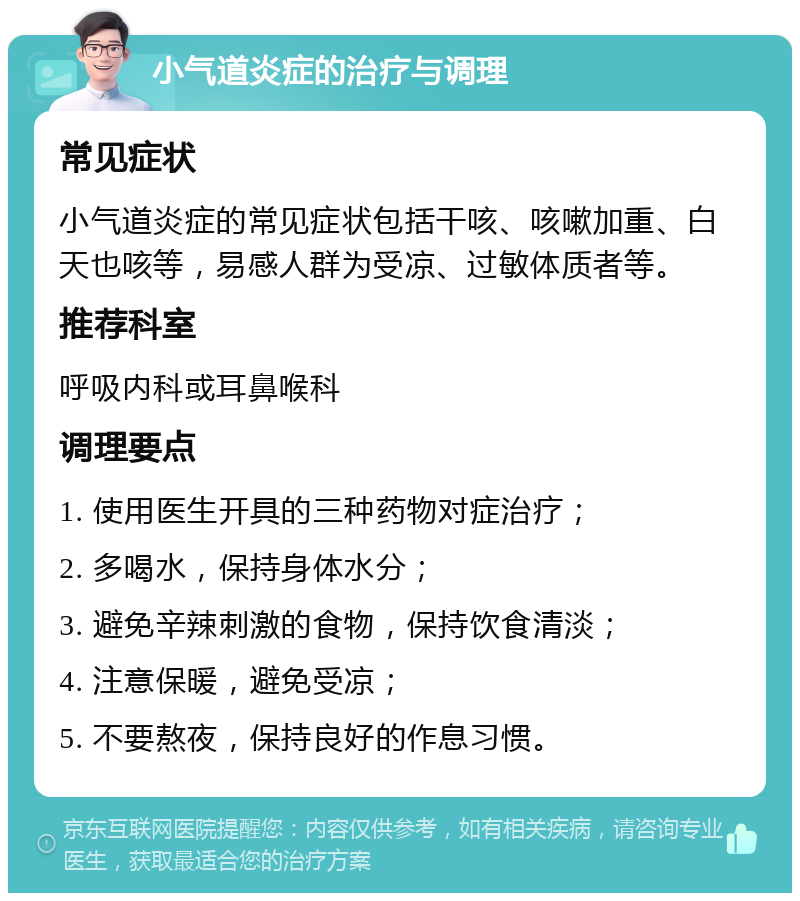 小气道炎症的治疗与调理

常见症状

小气道炎症的常见症状包括干咳、咳嗽加重、白天也咳等，易感人群为受凉、过敏体质者等。

推荐科室

呼吸内科或耳鼻喉科

调理要点

1. 使用医生开具的三种药物对症治疗；

2. 多喝水，保持身体水分；

3. 避免辛辣刺激的食物，保持饮食清淡；

4. 注意保暖，避免受凉；

5. 不要熬夜，保持良好的作息习惯。

京东互联网医院提醒您：内容仅供参考，如有相关疾病，请咨询专业医生，获取最适合您的治疗方案